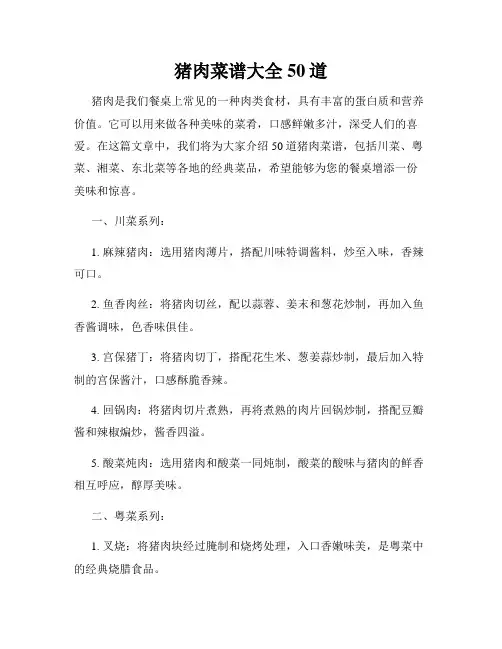 猪肉菜谱大全 50 道

猪肉是我们餐桌上常见的一种肉类食材，具有丰富的蛋白质和营养价值。它可以用来做各种美味的菜肴，口感鲜嫩多汁，深受人们的喜爱。在这篇文章中，我们将为大家介绍 50 道猪肉菜谱，包括川菜、粤菜、湘菜、东北菜等各地的经典菜品，希望能够为您的餐桌增添一份美味和惊喜。

一、川菜系列：

1. 麻辣猪肉：选用猪肉薄片，搭配川味特调酱料，炒至入味，香辣可口。

2. 鱼香肉丝：将猪肉切丝，配以蒜蓉、姜末和葱花炒制，再加入鱼香酱调味，色香味俱佳。

3. 宫保猪丁：将猪肉切丁，搭配花生米、葱姜蒜炒制，最后加入特制的宫保酱汁，口感酥脆香辣。

4. 回锅肉：将猪肉切片煮熟，再将煮熟的肉片回锅炒制，搭配豆瓣酱和辣椒煸炒，酱香四溢。

5. 酸菜炖肉：选用猪肉和酸菜一同炖制，酸菜的酸味与猪肉的鲜香相互呼应，醇厚美味。

二、粤菜系列：

1. 叉烧：将猪肉块经过腌制和烧烤处理，入口香嫩味美，是粤菜中的经典烧腊食品。